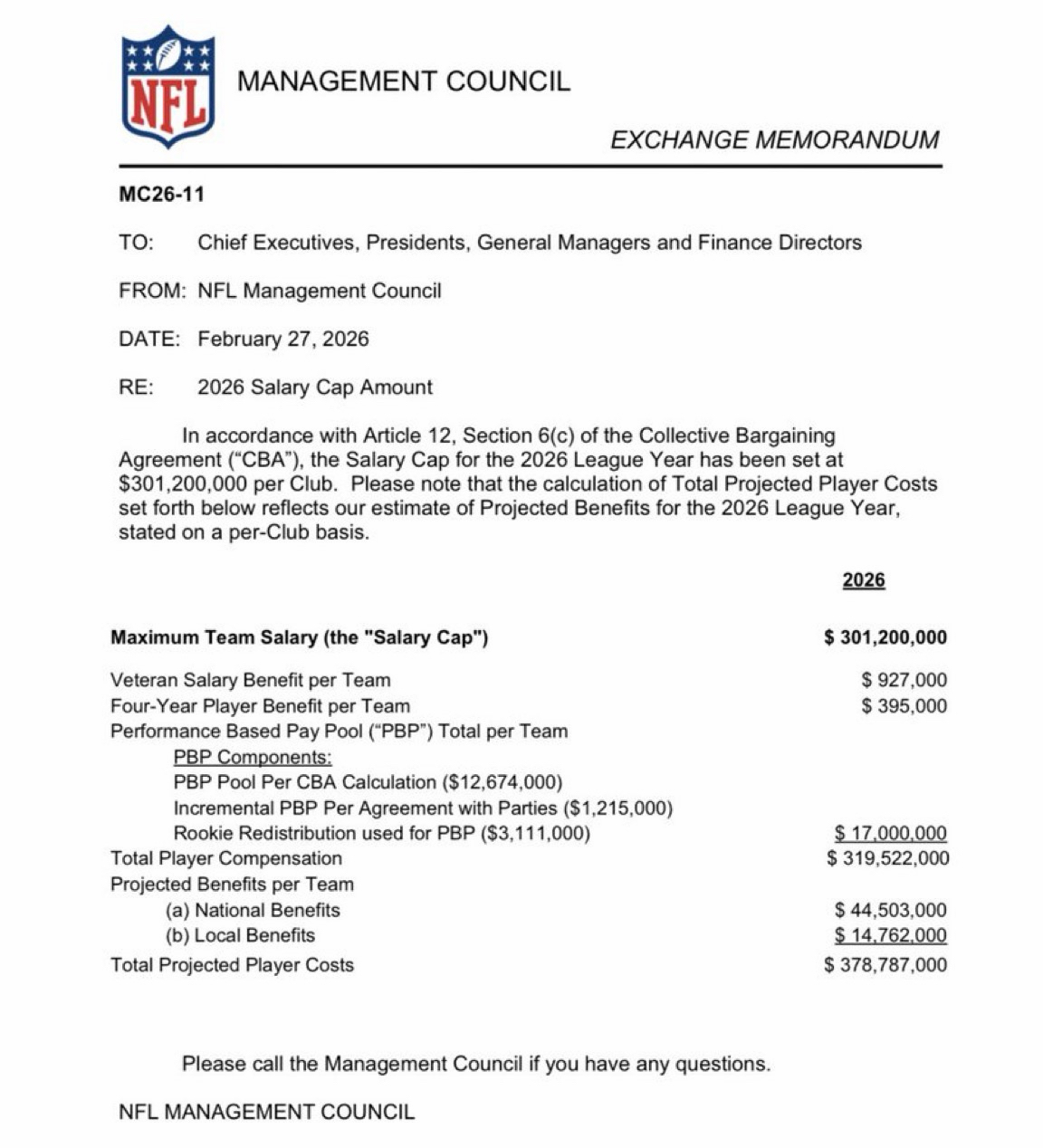 NFL

MANAGEMENT COUNCIL

EXCHANGE MEMORANDUM

MC26-11

TO: Chief Executives, Presidents, General Managers and Finance Directors

FROM: NFL Management Council

DATE: February 27, 2026

RE: 2026 Salary Cap Amount

In accordance with Article 12, Section 6(c) of the Collective Bargaining Agreement ("CBA"), the Salary Cap for the 2026 League Year has been set at $301,200,000 per Club. Please note that the calculation of Total Projected Player Costs set forth below reflects our estimate of Projected Benefits for the 2026 League Year, stated on a per-Club basis.

| | 2026 |
|---|---|
| Maximum Team Salary (the "Salary Cap") | $ 301,200,000 |
| Veteran Salary Benefit per Team | $ 927,000 |
| Four-Year Player Benefit per Team | $ 395,000 |
| Performance Based Pay Pool ("PBP") Total per Team | |
| PBP Components: | |
| PBP Pool Per CBA Calculation ($12,674,000) | |
| Incremental PBP Per Agreement with Parties ($1,215,000) | |
| Rookie Redistribution used for PBP ($3,111,000) | $ 17,000,000 |
| Total Player Compensation | $ 319,522,000 |
| Projected Benefits per Team | |
| (a) National Benefits | $ 44,503,000 |
| (b) Local Benefits | $ 14,762,000 |
| Total Projected Player Costs | $ 378,787,000 |

Please call the Management Council if you have any questions.

NFL MANAGEMENT COUNCIL